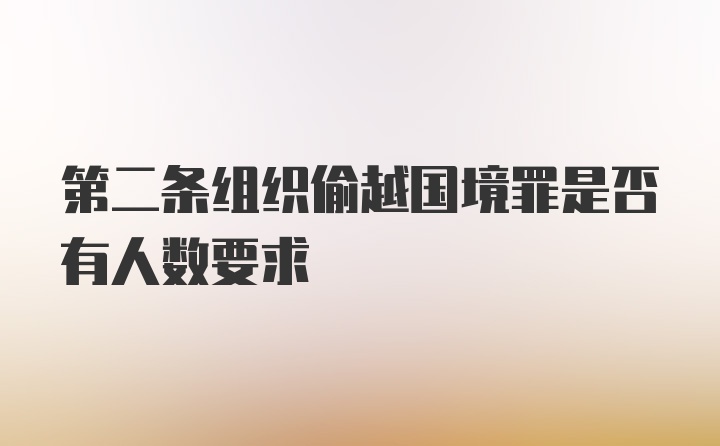 第二条组织偷越国境罪是否有人数要求